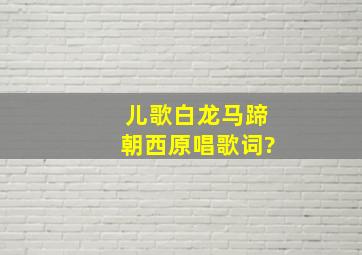 儿歌白龙马蹄朝西原唱歌词?